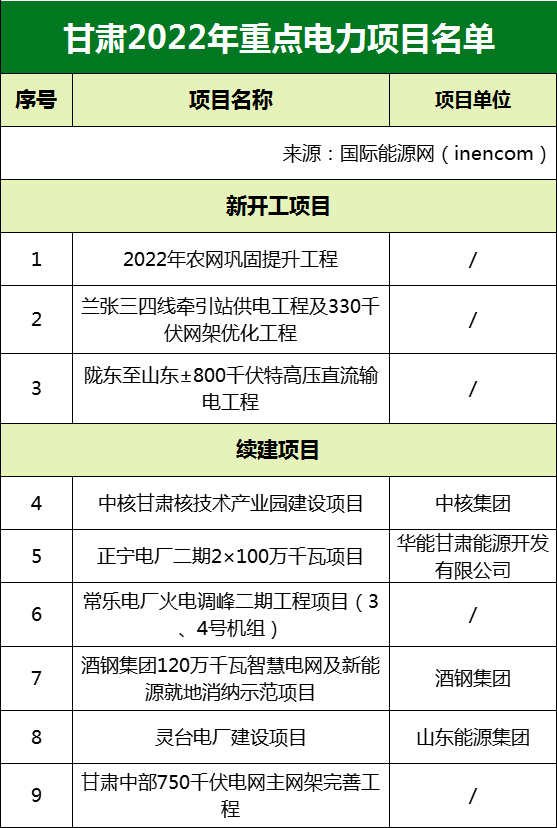 甘肃2022年重点电力项目名单

| 序号 | 项目名称 | 项目单位 |
|---|---|---|
| 来源：国际能源网（inencom） | | |
| 新开工项目 | | |
| 1 | 2022年农网巩固提升工程 | / |
| 2 | 兰张三四线牵引站供电工程及330千伏网架优化工程 | / |
| 3 | 陇东至山东±800千伏特高压直流输电工程 | / |
| 续建项目 | | |
| 4 | 中核甘肃核技术产业园建设项目 | 中核集团 |
| 5 | 正宁电厂二期2×100万千瓦项目 | 华能甘肃能源开发有限公司 |
| 6 | 常乐电厂火电调峰二期工程项目（3、4号机组） | / |
| 7 | 酒钢集团120万千瓦智慧电网及新能源就地消纳示范项目 | 酒钢集团 |
| 8 | 灵台电厂建设项目 | 山东能源集团 |
| 9 | 甘肃中部750千伏电网主网架完善工程 | / |